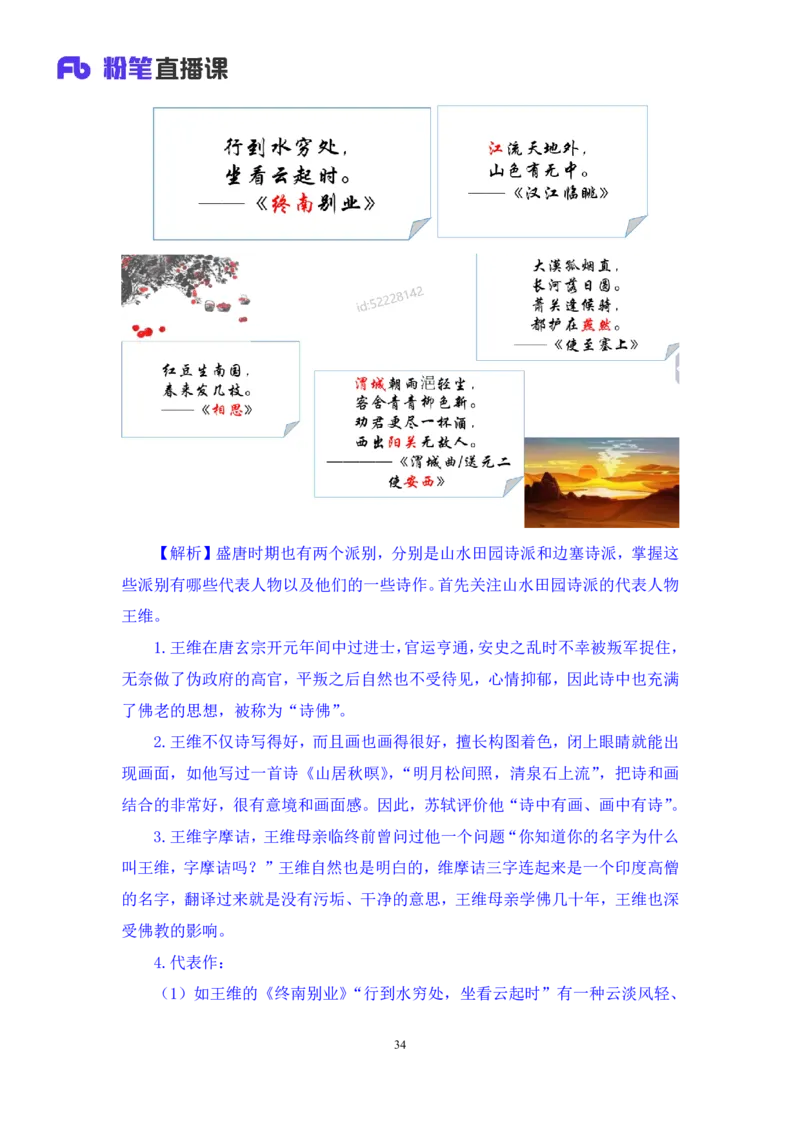 Fb 粉笔直播课

行到水穷处，
坐看云起时。
——《终南别业》

江流天地外，
山色有无中。
——《汉江临眺》

id:52228142

大漠孤烟直，
长河落日圆。
萧关逢候骑，
都护在燕然。
——《使至塞上》

红豆生南国，
春来发几枝。
——《相思》

渭城朝雨浥轻尘，
客舍青青柳色新。
劝君更尽一杯酒，
西出阳关无故人。
——《渭城曲/送元二使安西》

【解析】盛唐时期也有两个派别，分别是山水田园诗派和边塞诗派，掌握这些派别有哪些代表人物以及他们的一些诗作。首先关注山水田园诗派的代表人物王维。

1. 王维在唐玄宗开元年间中过进士，官运亨通，安史之乱时不幸被叛军捉住，无奈做了伪政府的高官，平叛之后自然也不受待见，心情抑郁，因此诗中也充满了佛老的思想，被称为“诗佛”。

2. 王维不仅诗写得好，而且画也画得很好，擅长构图着色，闭上眼睛就能出现画面，如他写过一首诗《山居秋暝》，“明月松间照，清泉石上流”，把诗和画结合的非常好，很有意境和画面感。因此，苏轼评价他“诗中有画、画中有诗”。

3. 王维字摩诘，王维母亲临终前曾问过他一个问题“你知道你的名字为什么叫王维，字摩诘吗？”王维自然也是明白的，维摩诘三字连起来是一个印度高僧的名字，翻译过来就是没有污垢、干净的意思，王维母亲学佛几十年，王维也深受佛教的影响。

4. 代表作：

（1）如王维的《终南别业》“行到水穷处，坐看云起时”有一种云淡风轻、

34